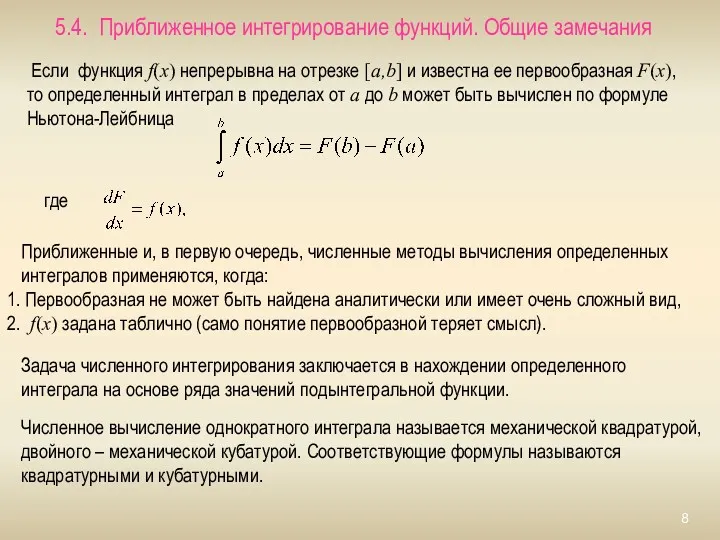 5.4. Приближенное интегрирование функций. Общие замечания

Если функция $f(x)$ непрерывна на отрезке $[a,b]$ и известна ее первообразная $F(x)$, то определенный интеграл в пределах от $a$ до $b$ может быть вычислен по формуле Ньютона-Лейбница

$\int_a^b f(x)dx = F(b) - F(a)$

где $\frac{dF}{dx} = f(x)$.

Приближенные и, в первую очередь, численные методы вычисления определенных интегралов применяются, когда:
1. Первообразная не может быть найдена аналитически или имеет очень сложный вид,
2. $f(x)$ задана таблично (само понятие первообразной теряет смысл).

Задача численного интегрирования заключается в нахождении определенного интеграла на основе ряда значений подынтегральной функции.

Численное вычисление однократного интеграла называется механической квадратурой, двойного – механической кубатурой. Соответствующие формулы называются квадратурными и кубатурными.

8